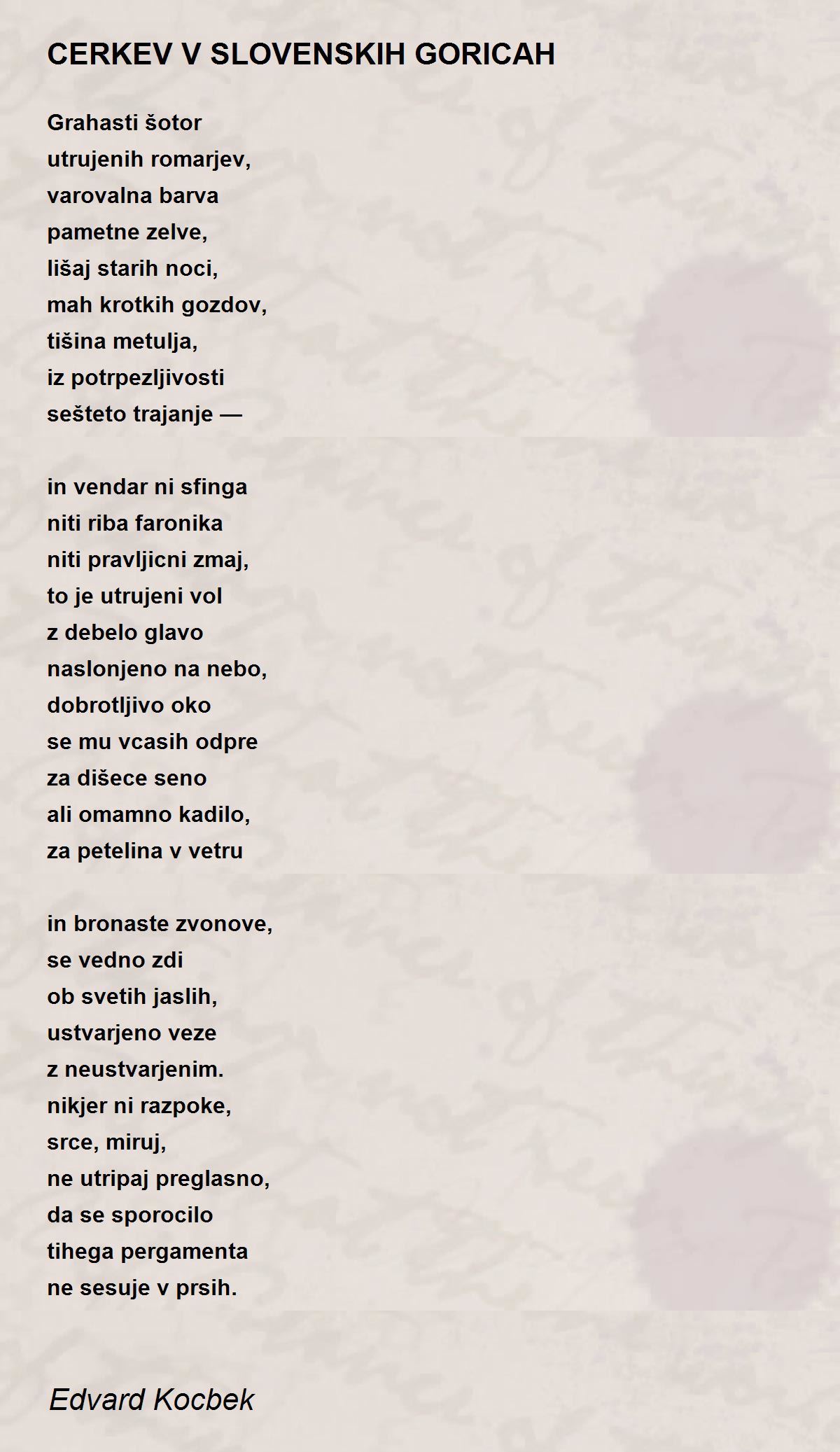 CERKEV V SLOVENSKIH GORICAH

Grahasti šotor
utrujenih romarjev,
varovalna barva
pametne zelve,
lišaj starih noci,
mah krotkih gozdov,
tišina metulja,
iz potrpezljivosti
sešteto trajanje —

in vendar ni sfinga
niti riba faronika
niti pravljicni zmaj,
to je utrujeni vol
z debelo glavo
naslonjeno na nebo,
dobrotljivo oko
se mu vcasih odpre
za dišece seno
ali omamno kadilo,
za petelina v vetru

in bronaste zvonove,
se vedno zdi
ob svetih jaslih,
ustvarjeno veze
z neustvarjenim.
nikjer ni razpoke,
srce, miruj,
ne utripaj preglasno,
da se sporocilo
tihega pergamenta
ne sesuje v prsih.

Edvard Kocbek